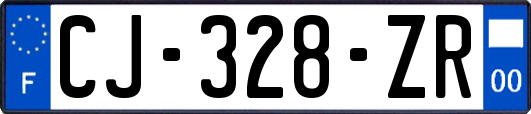 F
CJ-328-ZR
00